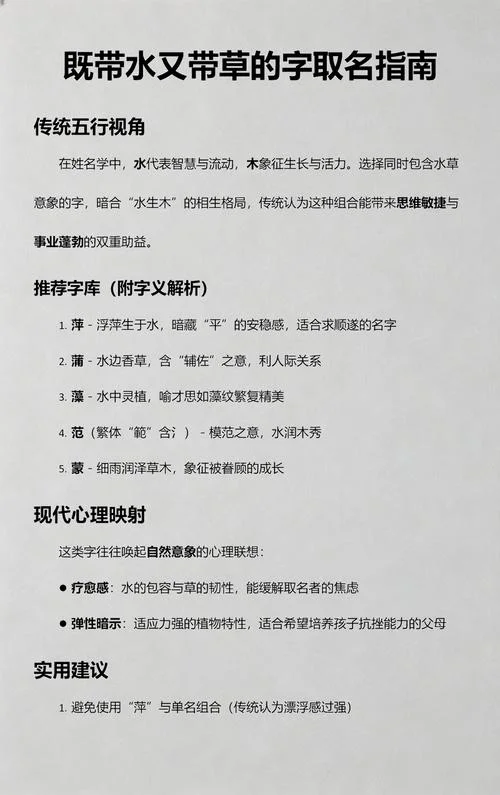 既带水又带草的字取名指南

传统五行视角

在姓名学中，水代表智慧与流动，木象征生长与活力。选择同时包含水草意象的字，暗合“水生木”的相生格局，传统认为这种组合能带来思维敏捷与事业蓬勃的双重助益。

推荐字库（附字义解析）

1. 萍 - 浮萍生于水，暗藏“平”的安稳感，适合求顺遂的名字

2. 蒲 - 水边香草，含“辅佐”之意，利人际关系

3. 藻 - 水中灵植，喻才思如藻纹繁复精美

4. 范（繁体“範”含氵） - 模范之意，水润木秀

5. 蒙 - 细雨润泽草木，象征被眷顾的成长

现代心理映射

这类字往往唤起自然意象的心理联想：

● 疗愈感：水的包容与草的韧性，能缓解取名者的焦虑

● 弹性暗示：适应力强的植物特性，适合希望培养孩子抗挫能力的父母

实用建议

1. 避免使用“萍”与单名组合（传统认为漂浮感过强）